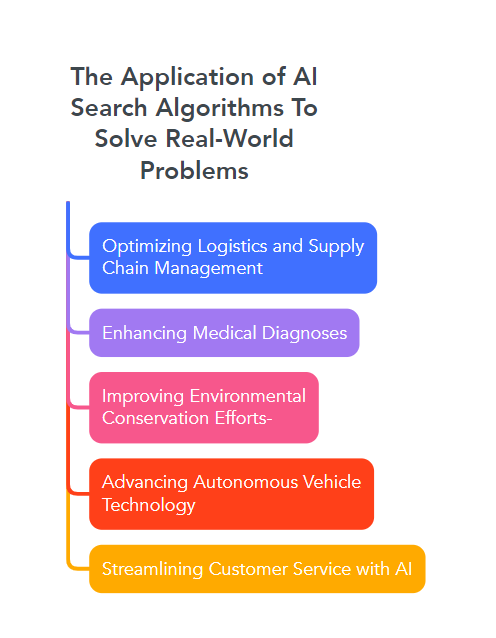 The Application of AI Search Algorithms To Solve Real-World Problems

Optimizing Logistics and Supply Chain Management

Enhancing Medical Diagnoses

Improving Environmental Conservation Efforts-

Advancing Autonomous Vehicle Technology

Streamlining Customer Service with AI